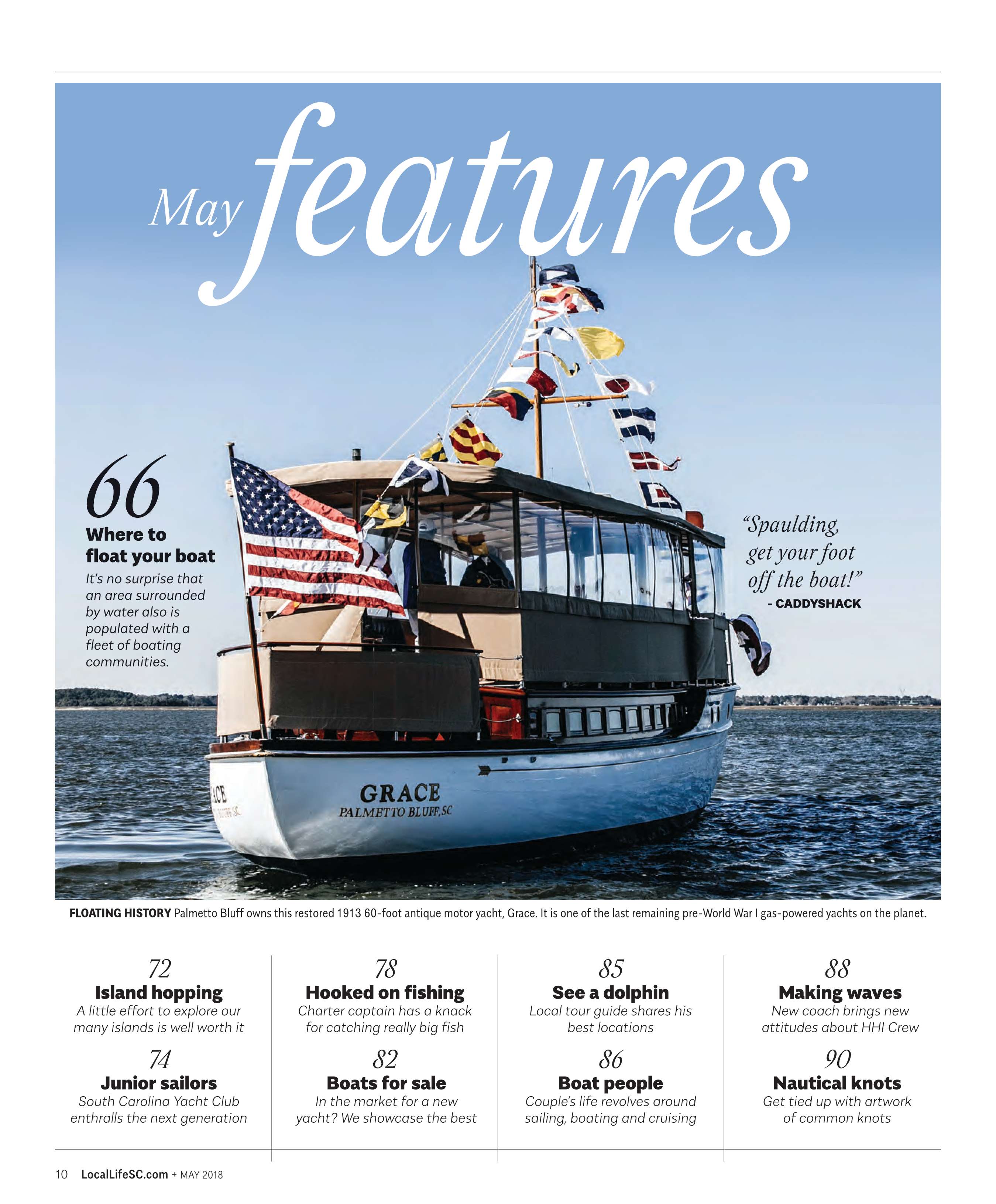 May features

66
Where to float your boat
It's no surprise that an area surrounded by water also is populated with a fleet of boating communities.

"Spaulding, get your foot off the boat!"
- CADDYSHACK

GRACE
PALMETTO BLUFF, SC

FLOATING HISTORY Palmetto Bluff owns this restored 1913 60-foot antique motor yacht, Grace. It is one of the last remaining pre-World War I gas-powered yachts on the planet.

72
Island hopping
A little effort to explore our many islands is well worth it

74
Junior sailors
South Carolina Yacht Club enthralls the next generation

78
Hooked on fishing
Charter captain has a knack for catching really big fish

82
Boats for sale
In the market for a new yacht? We showcase the best

85
See a dolphin
Local tour guide shares his best locations

86
Boat people
Couple's life revolves around sailing, boating and cruising

88
Making waves
New coach brings new attitudes about HHI Crew

90
Nautical knots
Get tied up with artwork of common knots

10 LocalLifeSC.com + MAY 2018